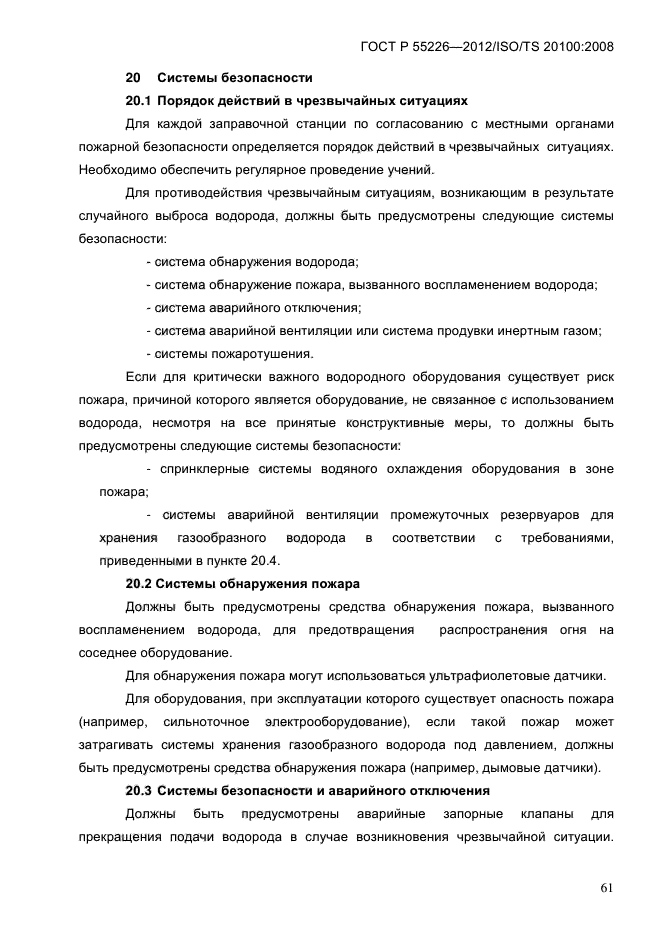 ГОСТ Р 55226—2012/ISO/TS 20100:2008

20 Системы безопасности

20.1 Порядок действий в чрезвычайных ситуациях

Для каждой заправочной станции по согласованию с местными органами пожарной безопасности определяется порядок действий в чрезвычайных ситуациях. Необходимо обеспечить регулярное проведение учений.

Для противодействия чрезвычайным ситуациям, возникающим в результате случайного выброса водорода, должны быть предусмотрены следующие системы безопасности:

- система обнаружения водорода;
- система обнаружение пожара, вызванного воспламенением водорода;
- система аварийного отключения;
- система аварийной вентиляции или система продувки инертным газом;
- системы пожаротушения.

Если для критически важного водородного оборудования существует риск пожара, причиной которого является оборудование, не связанное с использованием водорода, несмотря на все принятые конструктивные меры, то должны быть предусмотрены следующие системы безопасности:

- спринклерные системы водяного охлаждения оборудования в зоне пожара;

- системы аварийной вентиляции промежуточных резервуаров для хранения газообразного водорода в соответствии с требованиями, приведенными в пункте 20.4.

20.2 Системы обнаружения пожара

Должны быть предусмотрены средства обнаружения пожара, вызванного воспламенением водорода, для предотвращения распространения огня на соседнее оборудование.

Для обнаружения пожара могут использоваться ультрафиолетовые датчики.

Для оборудования, при эксплуатации которого существует опасность пожара (например, сильноточное электрооборудование), если такой пожар может затрагивать системы хранения газообразного водорода под давлением, должны быть предусмотрены средства обнаружения пожара (например, дымовые датчики).

20.3 Системы безопасности и аварийного отключения

Должны быть предусмотрены аварийные запорные клапаны для прекращения подачи водорода в случае возникновения чрезвычайной ситуации.

61